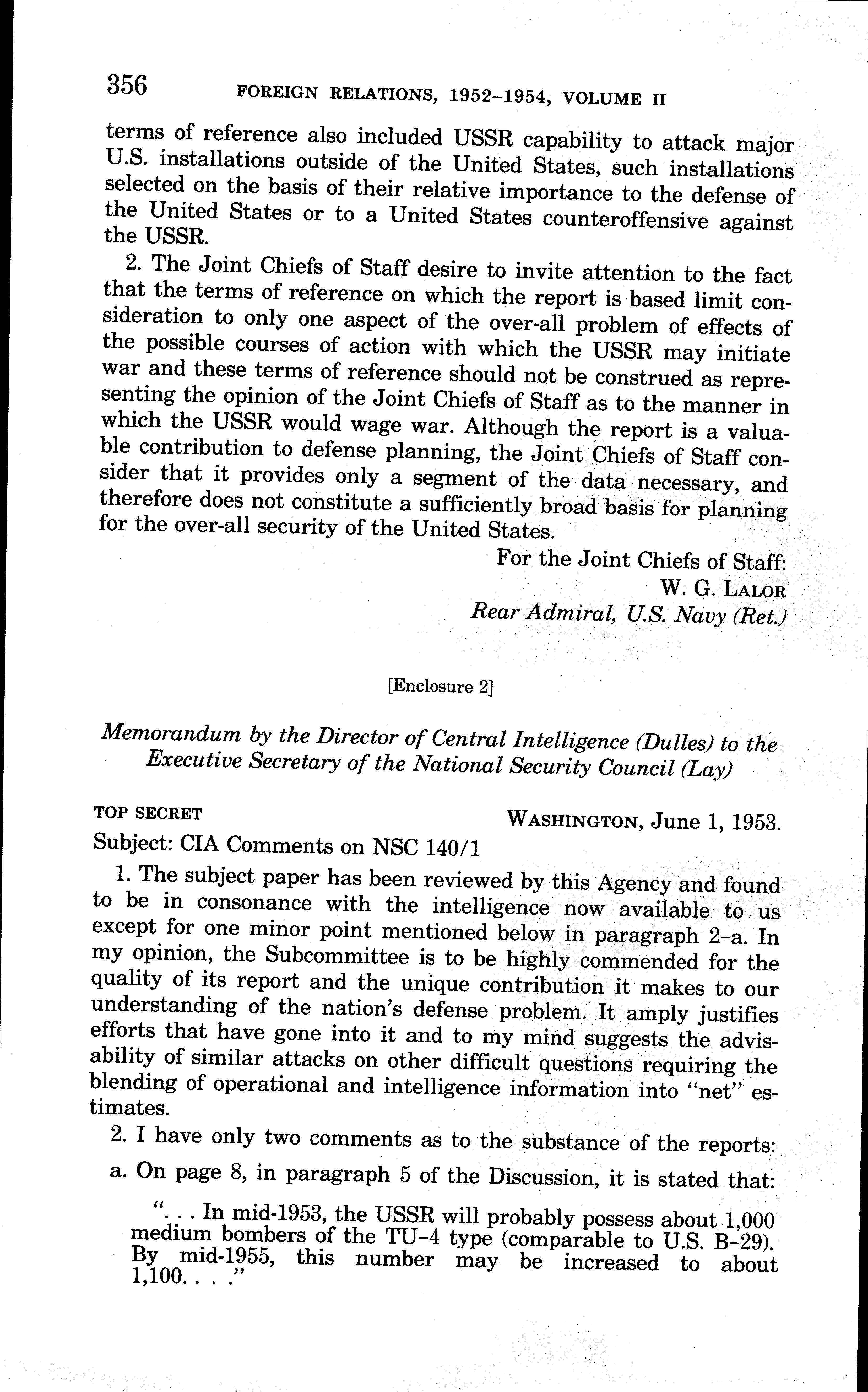 356 FOREIGN RELATIONS, 1952–1954, VOLUME II

terms of reference also included USSR capability to attack major U.S. installations outside of the United States, such installations selected on the basis of their relative importance to the defense of the United States or to a United States counteroffensive against the USSR.

2. The Joint Chiefs of Staff desire to invite attention to the fact that the terms of reference on which the report is based limit consideration to only one aspect of the over-all problem of effects of the possible courses of action with which the USSR may initiate war and these terms of reference should not be construed as representing the opinion of the Joint Chiefs of Staff as to the manner in which the USSR would wage war. Although the report is a valuable contribution to defense planning, the Joint Chiefs of Staff consider that it provides only a segment of the data necessary, and therefore does not constitute a sufficiently broad basis for planning for the over-all security of the United States.

For the Joint Chiefs of Staff:
W. G. LALOR
Rear Admiral, U.S. Navy (Ret.)

[Enclosure 2]

Memorandum by the Director of Central Intelligence (Dulles) to the Executive Secretary of the National Security Council (Lay)

TOP SECRET WASHINGTON, June 1, 1953.

Subject: CIA Comments on NSC 140/1

1. The subject paper has been reviewed by this Agency and found to be in consonance with the intelligence now available to us except for one minor point mentioned below in paragraph 2–a. In my opinion, the Subcommittee is to be highly commended for the quality of its report and the unique contribution it makes to our understanding of the nation's defense problem. It amply justifies efforts that have gone into it and to my mind suggests the advisability of similar attacks on other difficult questions requiring the blending of operational and intelligence information into "net" estimates.

2. I have only two comments as to the substance of the reports:

a. On page 8, in paragraph 5 of the Discussion, it is stated that:

". . . In mid-1953, the USSR will probably possess about 1,000 medium bombers of the TU–4 type (comparable to U.S. B–29). By mid-1955, this number may be increased to about 1,100. . . ."